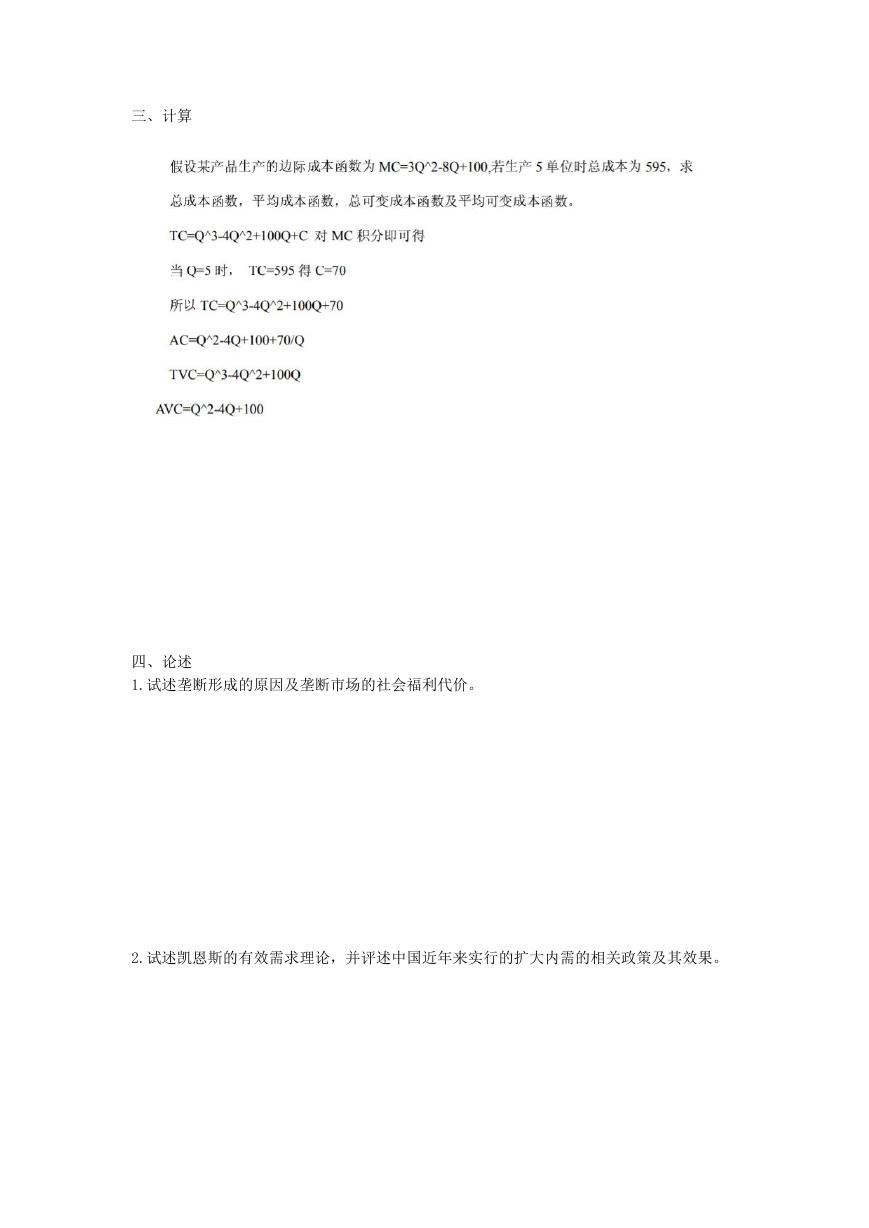 三、计算

假设某产品生产的边际成本函数为 MC=3Q^2-8Q+100,若生产 5 单位时总成本为 595，求总成本函数，平均成本函数，总可变成本函数及平均可变成本函数。

TC=Q^3-4Q^2+100Q+C 对 MC 积分即可得

当 Q=5 时， TC=595 得 C=70

所以 TC=Q^3-4Q^2+100Q+70

AC=Q^2-4Q+100+70/Q

TVC=Q^3-4Q^2+100Q

AVC=Q^2-4Q+100

四、论述

1. 试述垄断形成的原因及垄断市场的社会福利代价。

2. 试述凯恩斯的有效需求理论，并评述中国近年来实行的扩大内需的相关政策及其效果。